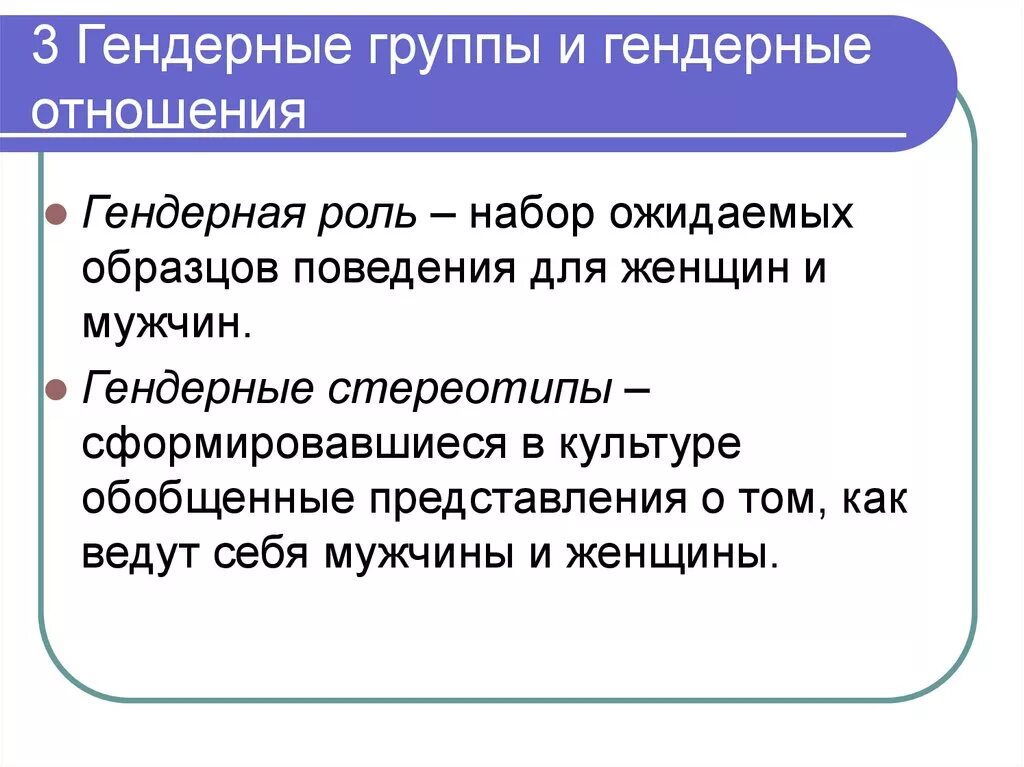 3 Гендерные группы и гендерные отношения

Гендерная роль – набор ожидаемых образцов поведения для женщин и мужчин.

Гендерные стереотипы – сформировавшиеся в культуре обобщенные представления о том, как ведут себя мужчины и женщины.